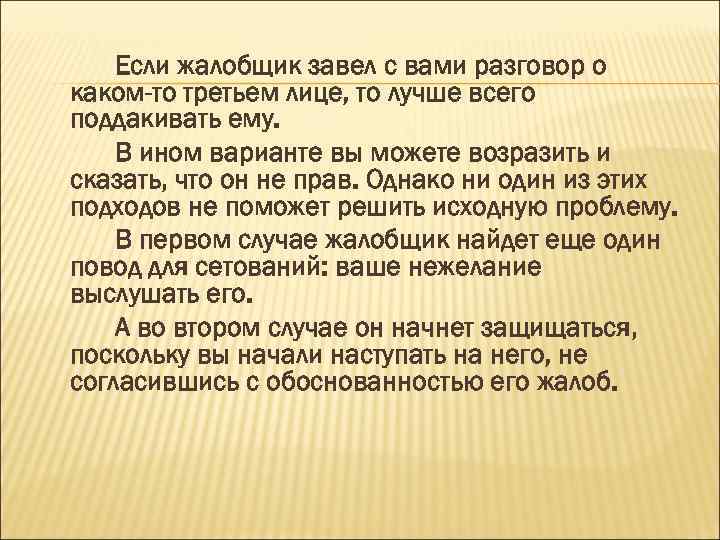 Если жалобщик завел с вами разговор о каком-то третьем лице, то лучше всего поддакивать ему.

В ином варианте вы можете возразить и сказать, что он не прав. Однако ни один из этих подходов не поможет решить исходную проблему.

В первом случае жалобщик найдет еще один повод для сетований: ваше нежелание выслушать его.

А во втором случае он начнет защищаться, поскольку вы начали наступать на него, не согласившись с обоснованностью его жалоб.